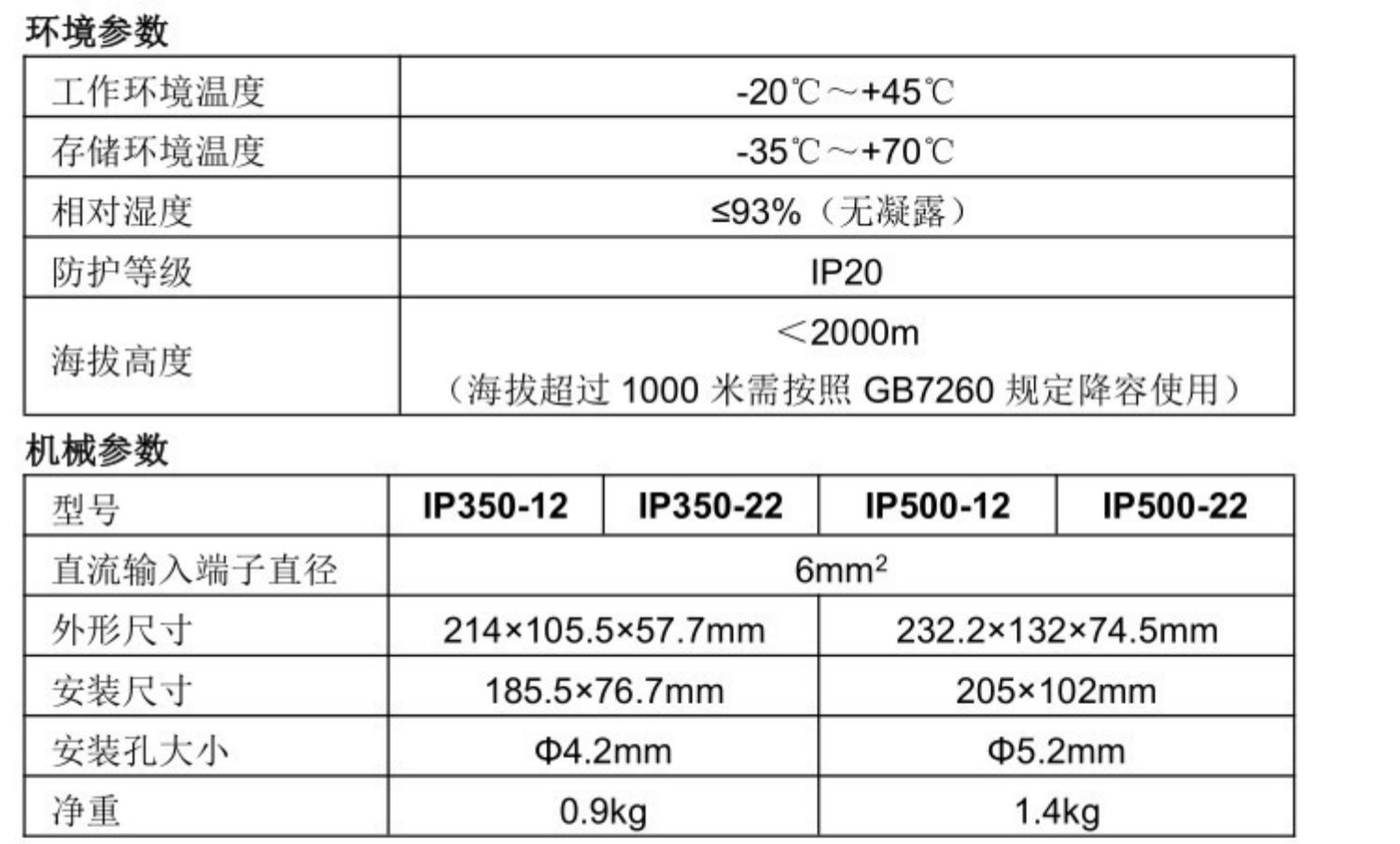 环境参数

| 工作环境温度 | -20℃～+45℃ |
|---|---|
| 存储环境温度 | -35℃～+70℃ |
| 相对湿度 | ≤93%（无凝露） |
| 防护等级 | IP20 |
| 海拔高度 | ＜2000m（海拔超过1000米需按照GB7260规定降容使用） |

机械参数

| 型号 | IP350-12 | IP350-22 | IP500-12 | IP500-22 |
|---|---|---|---|---|
| 直流输入端子直径 | $6mm^2$ | | | |
| 外形尺寸 | 214×105.5×57.7mm | | 232.2×132×74.5mm | |
| 安装尺寸 | 185.5×76.7mm | | 205×102mm | |
| 安装孔大小 | Φ4.2mm | | Φ5.2mm | |
| 净重 | 0.9kg | | 1.4kg | |